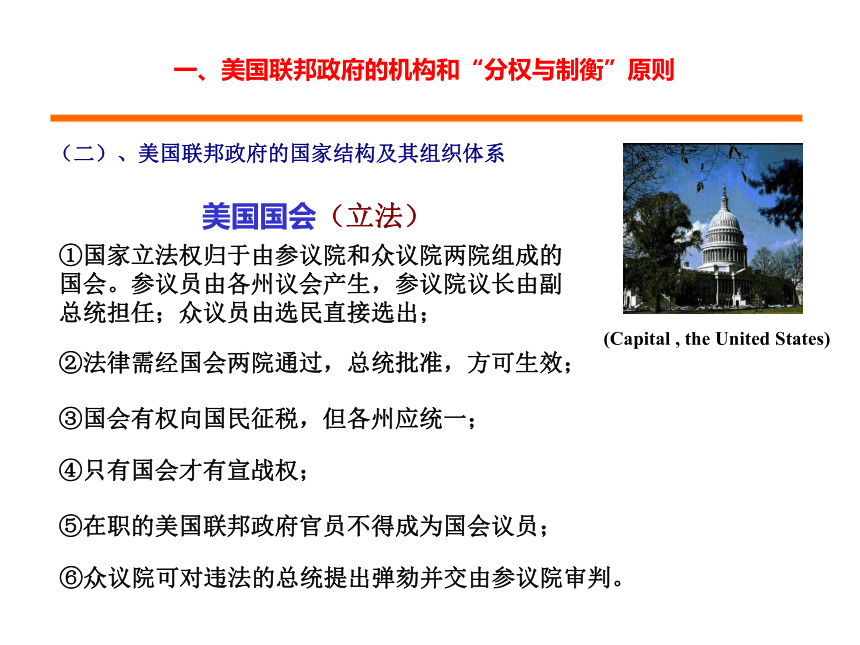 一、美国联邦政府的机构和“分权与制衡”原则

（二）、美国联邦政府的国家结构及其组织体系

美国国会（立法）

①国家立法权归于由参议院和众议院两院组成的国会。参议员由各州议会产生，参议院议长由副总统担任；众议员由选民直接选出；

(Capital , the United States)

②法律需经国会两院通过，总统批准，方可生效；

③国会有权向国民征税，但各州应统一；

④只有国会才有宣战权；

⑤在职的美国联邦政府官员不得成为国会议员；

⑥众议院可对违法的总统提出弹劾并交由参议院审判。